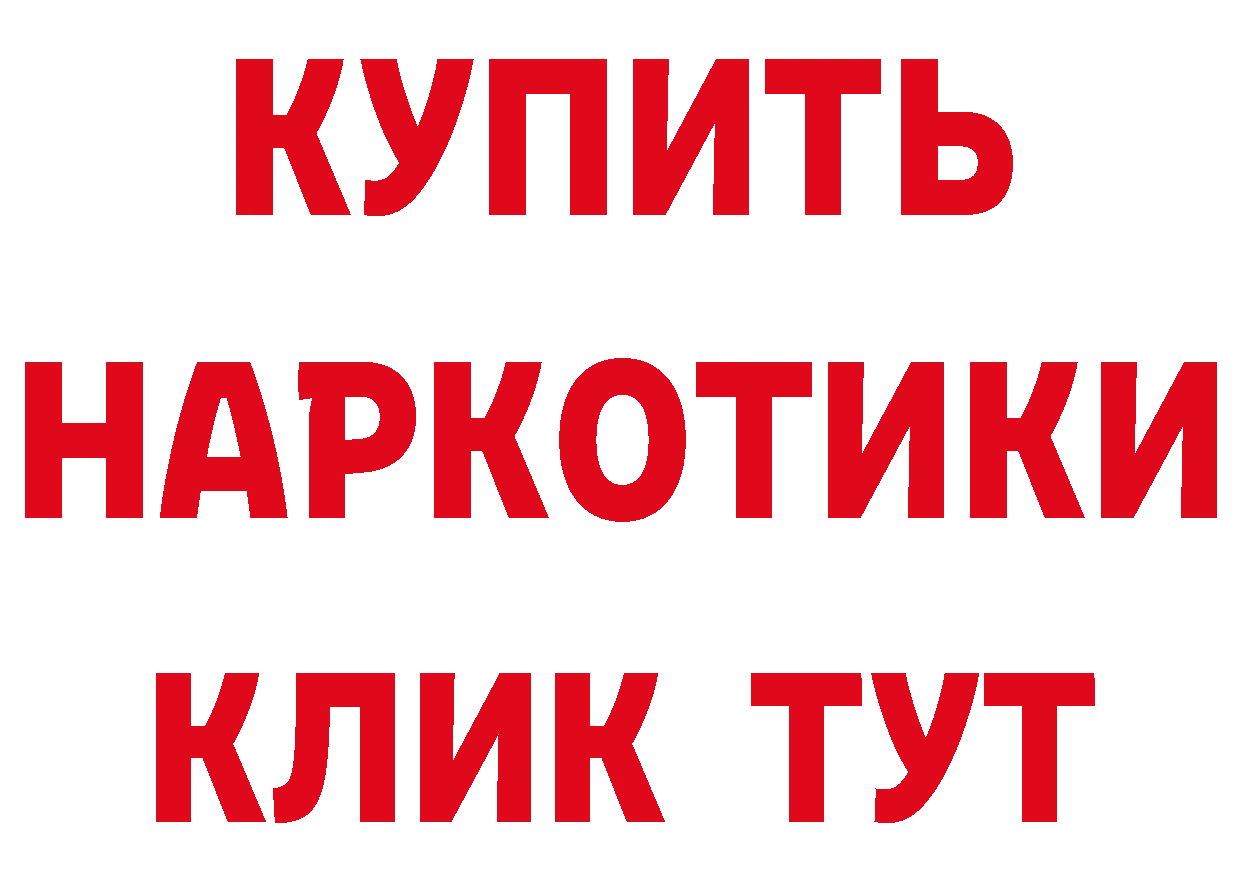 КУПИТЬ
НАРКОТИКИ
КЛИК ТУТ